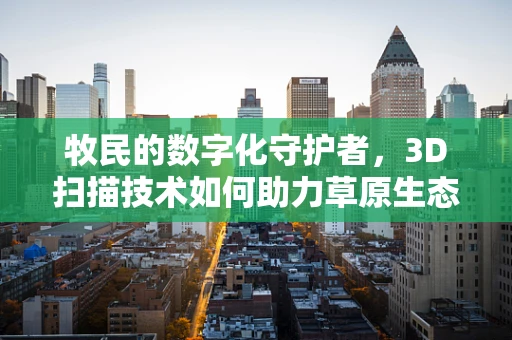 牧民的数字化守护者，3D扫描技术如何助力草原生态